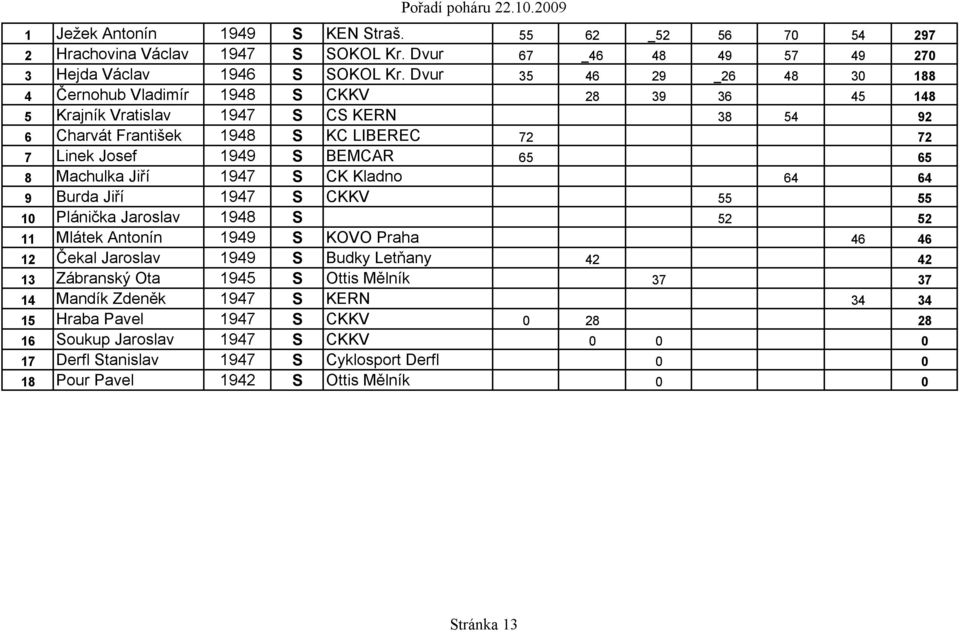 Pořadí poháru 22.10.2009

| | | | | | | | | | | | |
|---|---|---|---|---|---|---|---|---|---|---|---|
| 1 | Ježek Antonín | 1949 | S | KEN Straš. | 55 | 62 | _52 | 56 | 70 | 54 | 297 |
| 2 | Hrachovina Václav | 1947 | S | SOKOL Kr. Dvur | 67 | _46 | 48 | 49 | 57 | 49 | 270 |
| 3 | Hejda Václav | 1946 | S | SOKOL Kr. Dvur | 35 | 46 | 29 | _26 | 48 | 30 | 188 |
| 4 | Černohub Vladimír | 1948 | S | CKKV | | 28 | 39 | 36 | | 45 | 148 |
| 5 | Krajník Vratislav | 1947 | S | CS KERN | | | | 38 | 54 | | 92 |
| 6 | Charvát František | 1948 | S | KC LIBEREC | 72 | | | | | | 72 |
| 7 | Linek Josef | 1949 | S | BEMCAR | 65 | | | | | | 65 |
| 8 | Machulka Jiří | 1947 | S | CK Kladno | | | | | 64 | | 64 |
| 9 | Burda Jiří | 1947 | S | CKKV | | | | 55 | | | 55 |
| 10 | Plánička Jaroslav | 1948 | S | | | | | 52 | | | 52 |
| 11 | Mlátek Antonín | 1949 | S | KOVO Praha | | | | | | 46 | 46 |
| 12 | Čekal Jaroslav | 1949 | S | Budky Letňany | | 42 | | | | | 42 |
| 13 | Zábranský Ota | 1945 | S | Ottis Mělník | | | 37 | | | | 37 |
| 14 | Mandík Zdeněk | 1947 | S | KERN | | | | | | 34 | 34 |
| 15 | Hraba Pavel | 1947 | S | CKKV | 0 | 28 | | | | | 28 |
| 16 | Soukup Jaroslav | 1947 | S | CKKV | | 0 | 0 | | | | 0 |
| 17 | Derfl Stanislav | 1947 | S | Cyklosport Derfl | | | 0 | | | | 0 |
| 18 | Pour Pavel | 1942 | S | Ottis Mělník | | | 0 | | | | 0 |

Stránka 13